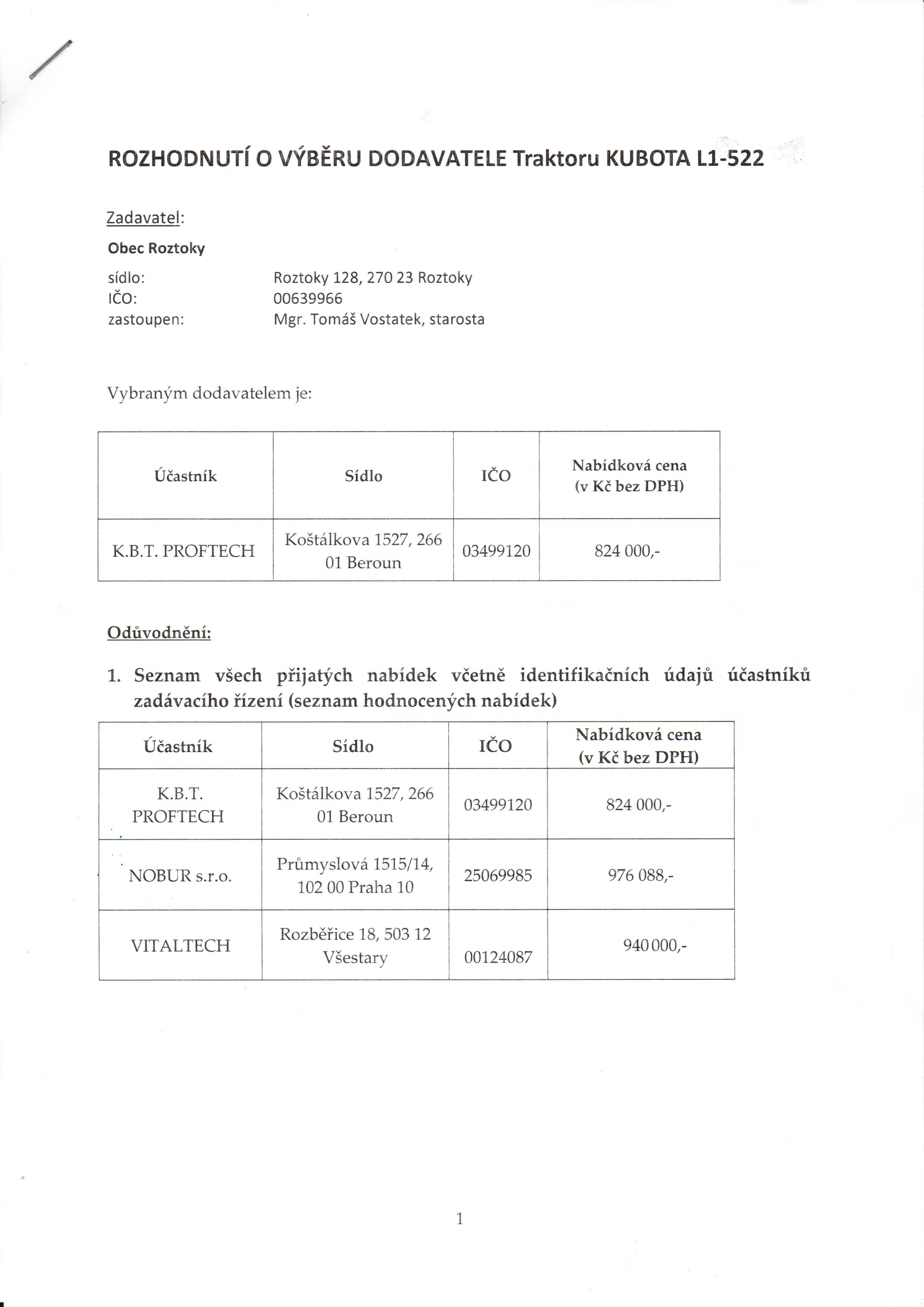 ROZHODNUTÍ O VÝBĚRU DODAVATELE Traktoru KUBOTA L1-522

Zadavatel:

Obec Roztoky

sídlo: Roztoky 128, 270 23 Roztoky
IČO: 00639966
zastoupen: Mgr. Tomáš Vostatek, starosta

Vybraným dodavatelem je:

| Účastník | Sídlo | IČO | Nabídková cena (v Kč bez DPH) |
|---|---|---|---|
| K.B.T. PROFTECH | Koštálkova 1527, 266 01 Beroun | 03499120 | 824 000,- |

Odůvodnění:

1. Seznam všech přijatých nabídek včetně identifikačních údajů účastníků zadávacího řízení (seznam hodnocených nabídek)

| Účastník | Sídlo | IČO | Nabídková cena (v Kč bez DPH) |
|---|---|---|---|
| K.B.T. PROFTECH | Koštálkova 1527, 266 01 Beroun | 03499120 | 824 000,- |
| NOBUR s.r.o. | Průmyslová 1515/14, 102 00 Praha 10 | 25069985 | 976 088,- |
| VITALTECH | Rozběřice 18, 503 12 Všestary | 00124087 | 940 000,- |

1